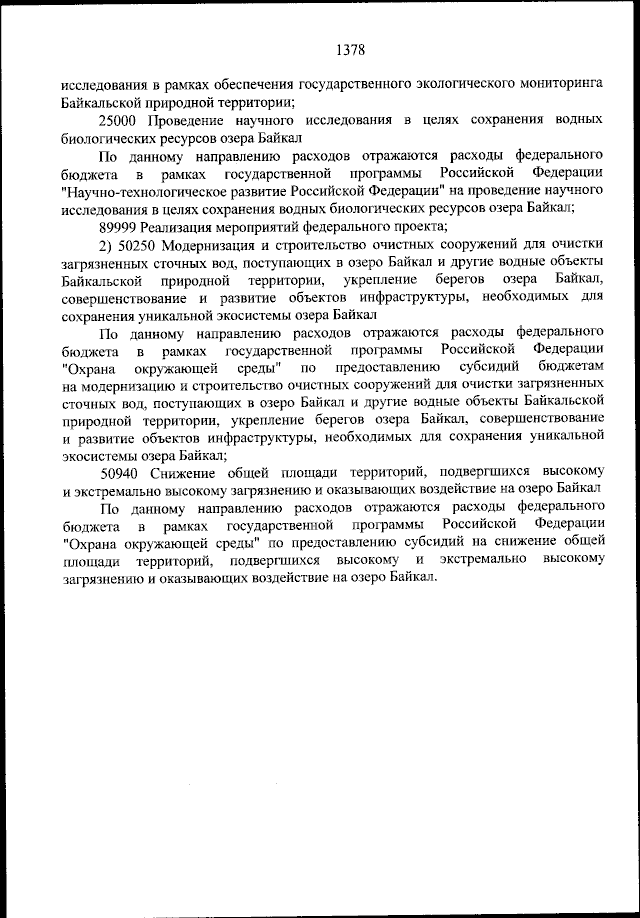 1378

исследования в рамках обеспечения государственного экологического мониторинга Байкальской природной территории;

25000 Проведение научного исследования в целях сохранения водных биологических ресурсов озера Байкал

По данному направлению расходов отражаются расходы федерального бюджета в рамках государственной программы Российской Федерации "Научно-технологическое развитие Российской Федерации" на проведение научного исследования в целях сохранения водных биологических ресурсов озера Байкал;

89999 Реализация мероприятий федерального проекта;

2) 50250 Модернизация и строительство очистных сооружений для очистки загрязненных сточных вод, поступающих в озеро Байкал и другие водные объекты Байкальской природной территории, укрепление берегов озера Байкал, совершенствование и развитие объектов инфраструктуры, необходимых для сохранения уникальной экосистемы озера Байкал

По данному направлению расходов отражаются расходы федерального бюджета в рамках государственной программы Российской Федерации "Охрана окружающей среды" по предоставлению субсидий бюджетам на модернизацию и строительство очистных сооружений для очистки загрязненных сточных вод, поступающих в озеро Байкал и другие водные объекты Байкальской природной территории, укрепление берегов озера Байкал, совершенствование и развитие объектов инфраструктуры, необходимых для сохранения уникальной экосистемы озера Байкал;

50940 Снижение общей площади территорий, подвергшихся высокому и экстремально высокому загрязнению и оказывающих воздействие на озеро Байкал

По данному направлению расходов отражаются расходы федерального бюджета в рамках государственной программы Российской Федерации "Охрана окружающей среды" по предоставлению субсидий на снижение общей площади территорий, подвергшихся высокому и экстремально высокому загрязнению и оказывающих воздействие на озеро Байкал.